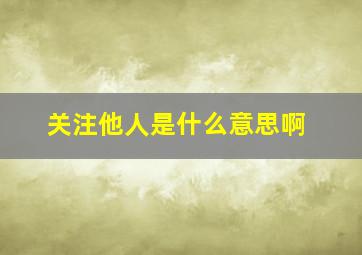 关注他人是什么意思啊